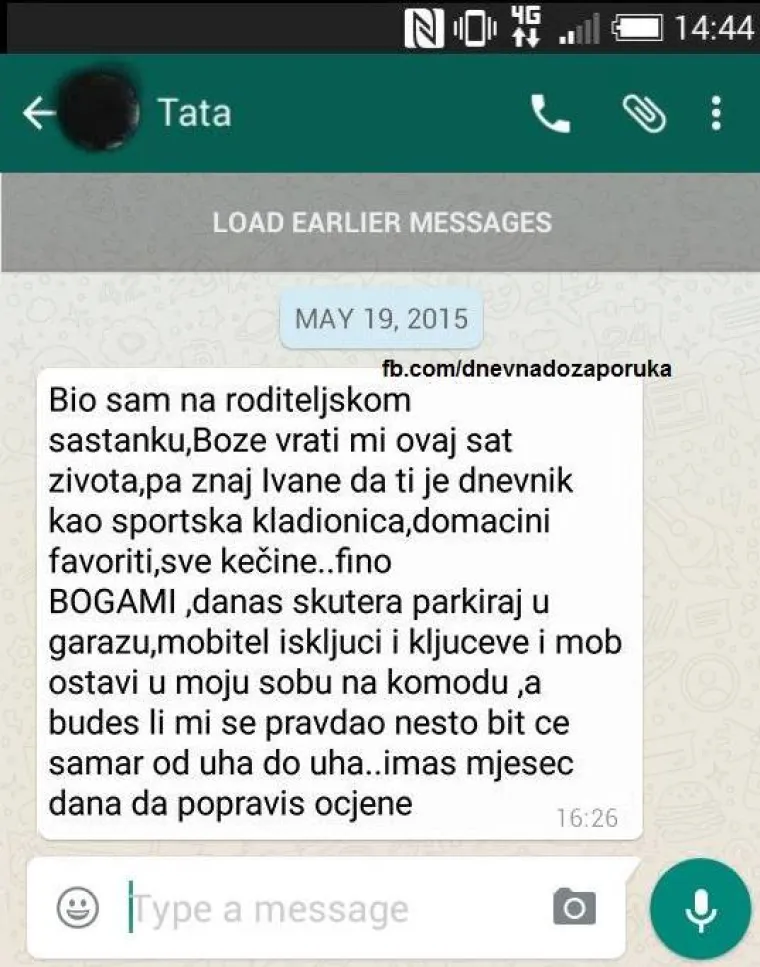 4G 14:44

Tata

LOAD EARLIER MESSAGES

MAY 19, 2015

fb.com/dnevnadozaporuka

Bio sam na roditeljskom sastanku,Boze vrati mi ovaj sat zivota,pa znaj Ivane da ti je dnevnik kao sportska kladionica,domacini favoriti,sve kečine..fino BOGAMI ,danas skutera parkiraj u garazu,mobitel iskljuci i kljuceve i mob ostavi u moju sobu na komodu ,a budes li mi se pravdao nesto bit ce samar od uha do uha..imas mjesec dana da popravis ocjene 16:26

Type a message